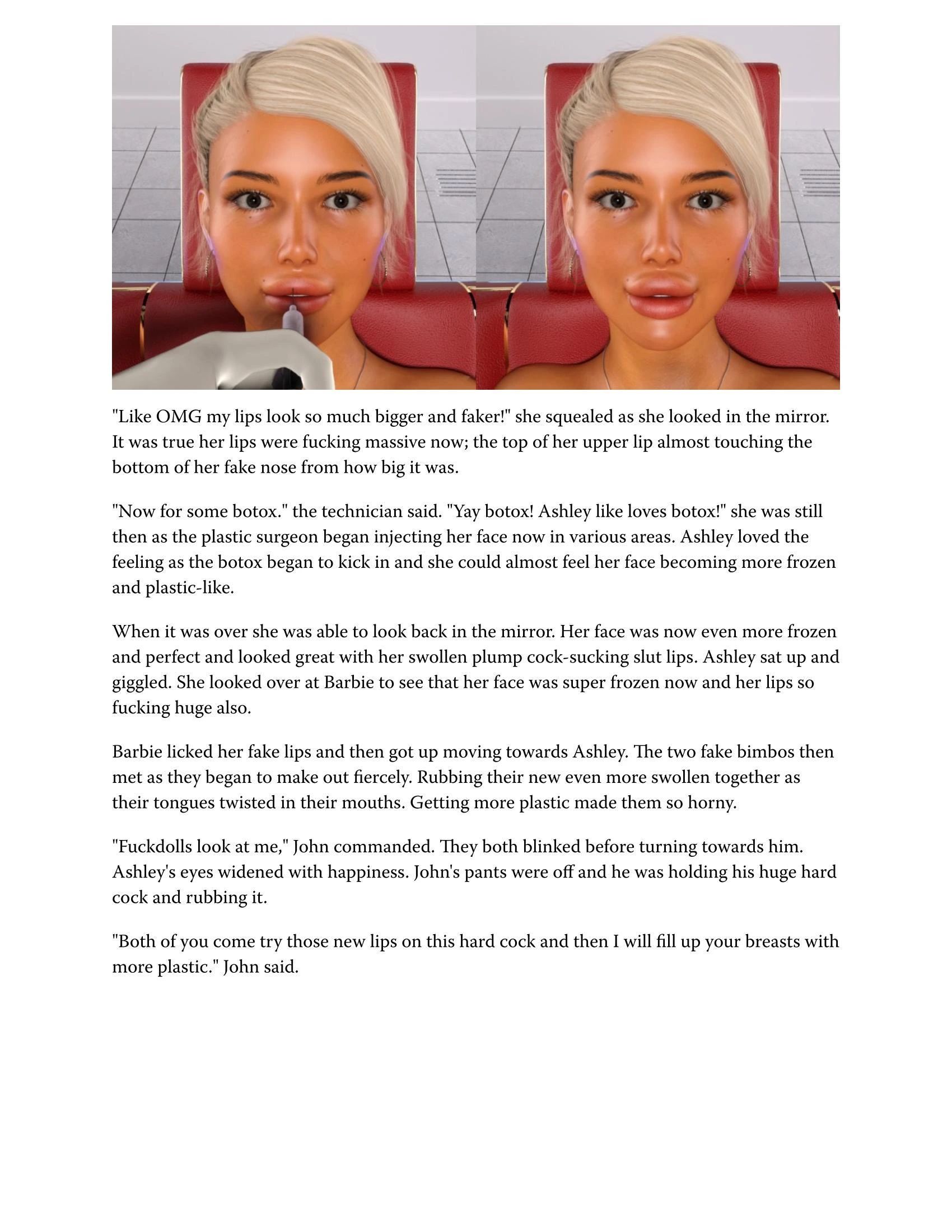 "Like OMG my lips look so much bigger and faker!" she squealed as she looked in the mirror. It was true her lips were fucking massive now; the top of her upper lip almost touching the bottom of her fake nose from how big it was.

"Now for some botox." the technician said. "Yay botox! Ashley like loves botox!" she was still then as the plastic surgeon began injecting her face now in various areas. Ashley loved the feeling as the botox began to kick in and she could almost feel her face becoming more frozen and plastic-like.

When it was over she was able to look back in the mirror. Her face was now even more frozen and perfect and looked great with her swollen plump cock-sucking slut lips. Ashley sat up and giggled. She looked over at Barbie to see that her face was super frozen now and her lips so fucking huge also.

Barbie licked her fake lips and then got up moving towards Ashley. The two fake bimbos then met as they began to make out fiercely. Rubbing their new even more swollen together as their tongues twisted in their mouths. Getting more plastic made them so horny.

"Fuckdolls look at me," John commanded. They both blinked before turning towards him. Ashley's eyes widened with happiness. John's pants were off and he was holding his huge hard cock and rubbing it.

"Both of you come try those new lips on this hard cock and then I will fill up your breasts with more plastic." John said.